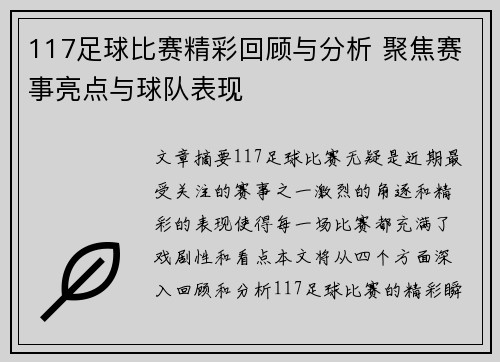 117足球比赛精彩回顾与分析 聚焦赛事亮点与球队表现

文章摘要117足球比赛无疑是近期最受关注的赛事之一激烈的角逐和精彩的表现使得每一场比赛都充满了戏剧性和看点本文将从四个方面深入回顾和分析117足球比赛的精彩瞬